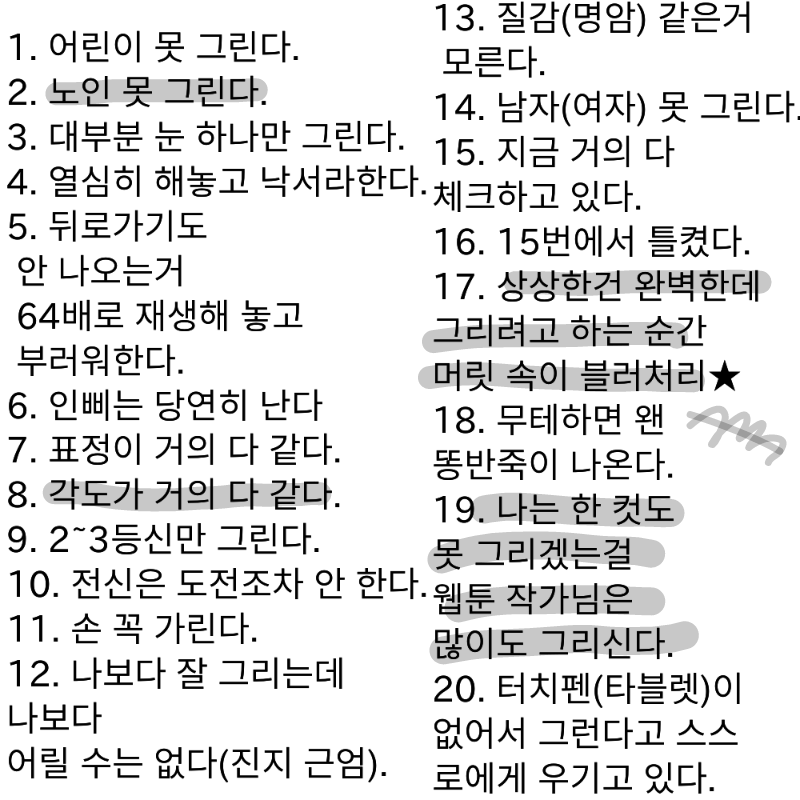 1. 어린이 못 그린다.
2. 노인 못 그린다.
3. 대부분 눈 하나만 그린다.
4. 열심히 해놓고 낙서라한다.
5. 뒤로가기도 안 나오는거 64배로 재생해 놓고 부러워한다.
6. 인삐는 당연히 난다
7. 표정이 거의 다 같다.
8. 각도가 거의 다 같다.
9. 2~3등신만 그린다.
10. 전신은 도전조차 안 한다.
11. 손 꼭 가린다.
12. 나보다 잘 그리는데 나보다 어릴 수는 없다(진지 근엄).

13. 질감(명암) 같은거 모른다.
14. 남자(여자) 못 그린다.
15. 지금 거의 다 체크하고 있다.
16. 15번에서 틀켰다.
17. 상상한건 완벽한데 그리려고 하는 순간 머릿 속이 블러처리★
18. 무테하면 왠 똥반죽이 나온다.
19. 나는 한 컷도 못 그리겠는걸 웹툰 작가님은 많이도 그리신다.
20. 터치펜(타블렛)이 없어서 그런다고 스스로에게 우기고 있다.